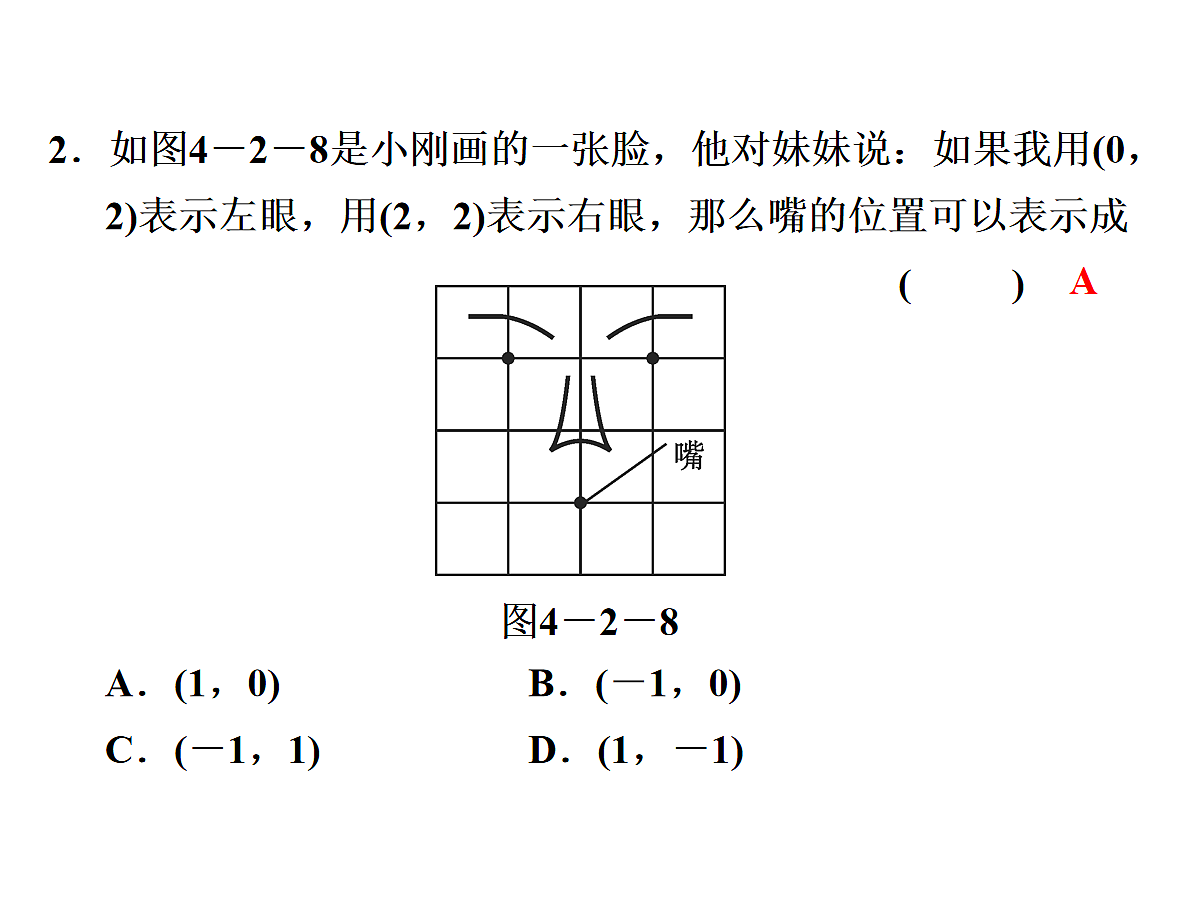 2.如图4－2－8是小刚画的一张脸，他对妹妹说：如果我用(0，2)表示左眼，用(2，2)表示右眼，那么嘴的位置可以表示成

(　　) A

嘴

图4－2－8

A.(1，0)　　B.(－1，0)

C.(－1，1)　　D.(1，－1)